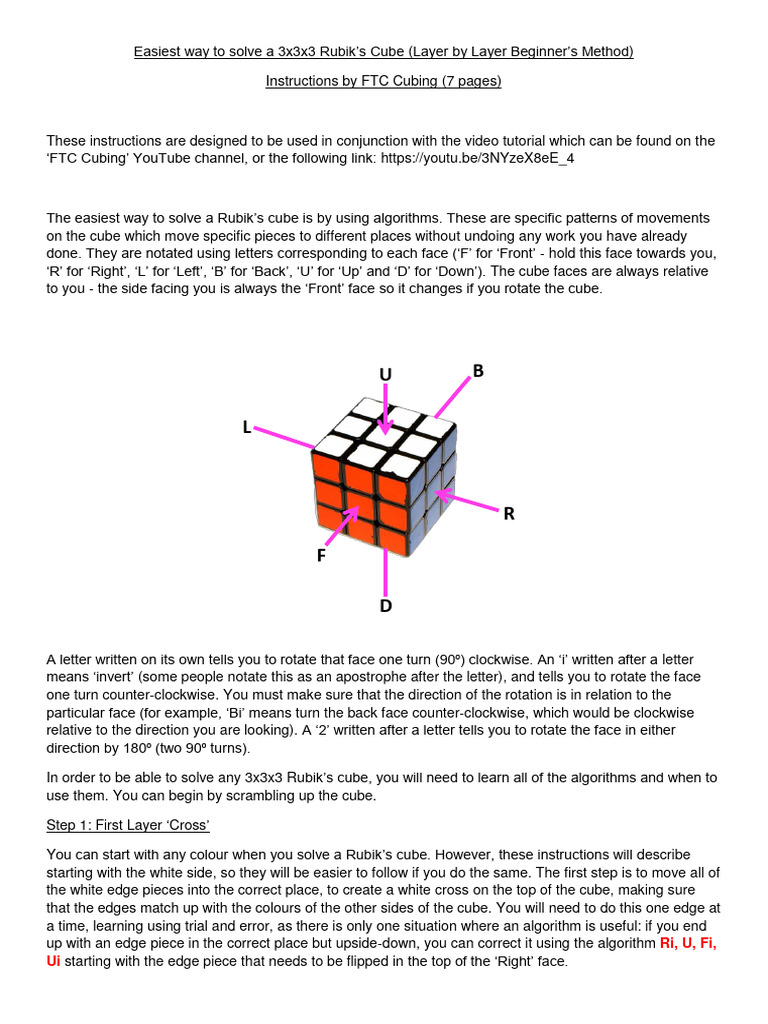 Easiest way to solve a 3x3x3 Rubik's Cube (Layer by Layer Beginner's Method)

Instructions by FTC Cubing (7 pages)

These instructions are designed to be used in conjunction with the video tutorial which can be found on the 'FTC Cubing' YouTube channel, or the following link: https://youtu.be/3NYzeX8eE_4

The easiest way to solve a Rubik's cube is by using algorithms. These are specific patterns of movements on the cube which move specific pieces to different places without undoing any work you have already done. They are notated using letters corresponding to each face ('F' for 'Front' - hold this face towards you, 'R' for 'Right', 'L' for 'Left', 'B' for 'Back', 'U' for 'Up' and 'D' for 'Down'). The cube faces are always relative to you - the side facing you is always the 'Front' face so it changes if you rotate the cube.

U
B
L
R
F
D

A letter written on its own tells you to rotate that face one turn (90º) clockwise. An 'i' written after a letter means 'invert' (some people notate this as an apostrophe after the letter), and tells you to rotate the face one turn counter-clockwise. You must make sure that the direction of the rotation is in relation to the particular face (for example, 'Bi' means turn the back face counter-clockwise, which would be clockwise relative to the direction you are looking). A '2' written after a letter tells you to rotate the face in either direction by 180º (two 90º turns).

In order to be able to solve any 3x3x3 Rubik's cube, you will need to learn all of the algorithms and when to use them. You can begin by scrambling up the cube.

Step 1: First Layer 'Cross'

You can start with any colour when you solve a Rubik's cube. However, these instructions will describe starting with the white side, so they will be easier to follow if you do the same. The first step is to move all of the white edge pieces into the correct place, to create a white cross on the top of the cube, making sure that the edges match up with the colours of the other sides of the cube. You will need to do this one edge at a time, learning using trial and error, as there is only one situation where an algorithm is useful: if you end up with an edge piece in the correct place but upside-down, you can correct it using the algorithm Ri, U, Fi, Ui starting with the edge piece that needs to be flipped in the top of the 'Right' face.